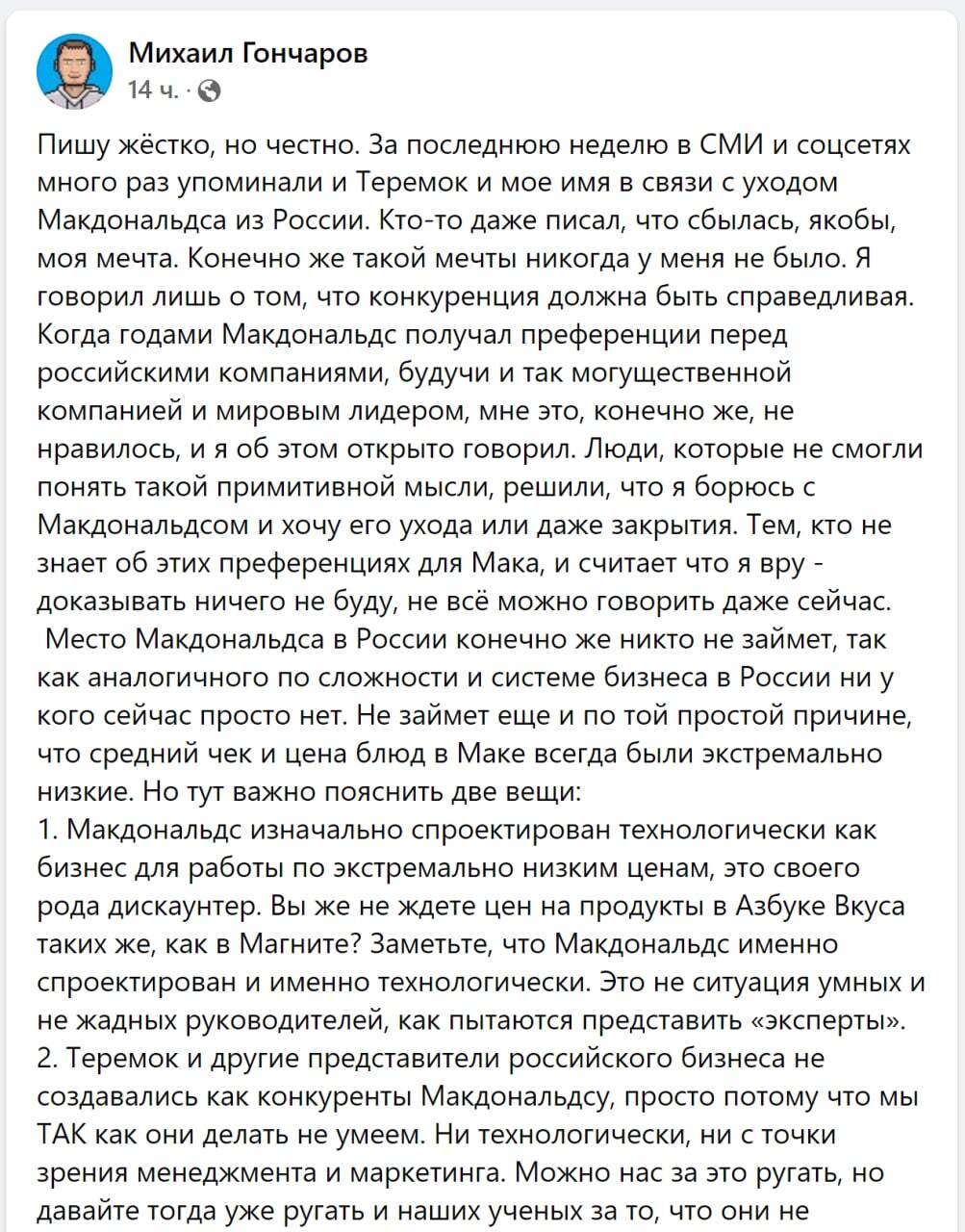 Михаил Гончаров
14 ч. ·

Пишу жёстко, но честно. За последнюю неделю в СМИ и соцсетях много раз упоминали и Теремок и мое имя в связи с уходом Макдональдса из России. Кто-то даже писал, что сбылась, якобы, моя мечта. Конечно же такой мечты никогда у меня не было. Я говорил лишь о том, что конкуренция должна быть справедливая. Когда годами Макдональдс получал преференции перед российскими компаниями, будучи и так могущественной компанией и мировым лидером, мне это, конечно же, не нравилось, и я об этом открыто говорил. Люди, которые не смогли понять такой примитивной мысли, решили, что я борюсь с Макдональдсом и хочу его ухода или даже закрытия. Тем, кто не знает об этих преференциях для Мака, и считает что я вру - доказывать ничего не буду, не всё можно говорить даже сейчас.
Место Макдональдса в России конечно же никто не займет, так как аналогичного по сложности и системе бизнеса в России ни у кого сейчас просто нет. Не займет еще и по той простой причине, что средний чек и цена блюд в Маке всегда были экстремально низкие. Но тут важно пояснить две вещи:
1. Макдональдс изначально спроектирован технологически как бизнес для работы по экстремально низким ценам, это своего рода дискаунтер. Вы же не ждете цен на продукты в Азбуке Вкуса таких же, как в Магните? Заметьте, что Макдональдс именно спроектирован и именно технологически. Это не ситуация умных и не жадных руководителей, как пытаются представить «эксперты».
2. Теремок и другие представители российского бизнеса не создавались как конкуренты Макдональдсу, просто потому что мы ТАК как они делать не умеем. Ни технологически, ни с точки зрения менеджмента и маркетинга. Можно нас за это ругать, но давайте тогда уже ругать и наших ученых за то, что они не